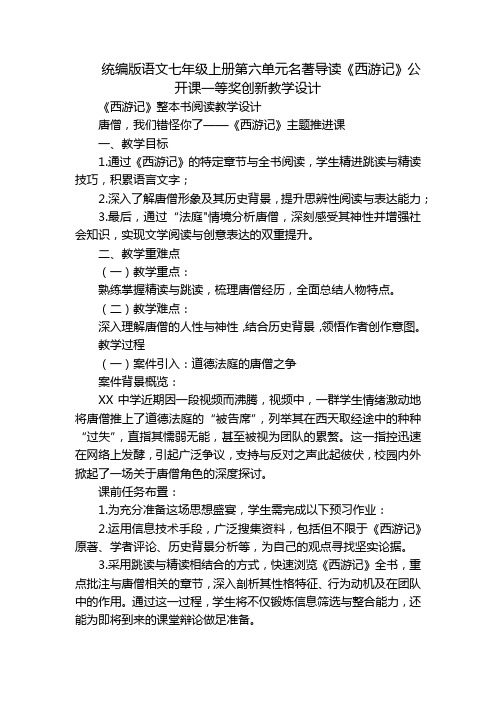 统编版语文七年级上册第六单元名著导读《西游记》公开课一等奖创新教学设计

《西游记》整本书阅读教学设计

唐僧，我们错怪你了——《西游记》主题推进课

一、教学目标

1.通过《西游记》的特定章节与全书阅读，学生精进跳读与精读技巧，积累语言文字；

2.深入了解唐僧形象及其历史背景，提升思辨性阅读与表达能力；

3.最后，通过“法庭”情境分析唐僧，深刻感受其神性并增强社会知识，实现文学阅读与创意表达的双重提升。

二、教学重难点

（一）教学重点：

熟练掌握精读与跳读，梳理唐僧经历，全面总结人物特点。

（二）教学难点：

深入理解唐僧的人性与神性，结合历史背景，领悟作者创作意图。

教学过程

（一）案件引入：道德法庭的唐僧之争

案件背景概览：

XX 中学近期因一段视频而沸腾，视频中，一群学生情绪激动地将唐僧推上了道德法庭的“被告席”，列举其在西天取经途中的种种“过失”，直指其懦弱无能，甚至被视为团队的累赘。这一指控迅速在网络上发酵，引起广泛争议，支持与反对之声此起彼伏，校园内外掀起了一场关于唐僧角色的深度探讨。

课前任务布置：

1.为充分准备这场思想盛宴，学生需完成以下预习作业：

2.运用信息技术手段，广泛搜集资料，包括但不限于《西游记》原著、学者评论、历史背景分析等，为自己的观点寻找坚实论据。

3.采用跳读与精读相结合的方式，快速浏览《西游记》全书，重点批注与唐僧相关的章节，深入剖析其性格特征、行为动机及在团队中的作用。通过这一过程，学生将不仅锻炼信息筛选与整合能力，还能为即将到来的课堂辩论做足准备。